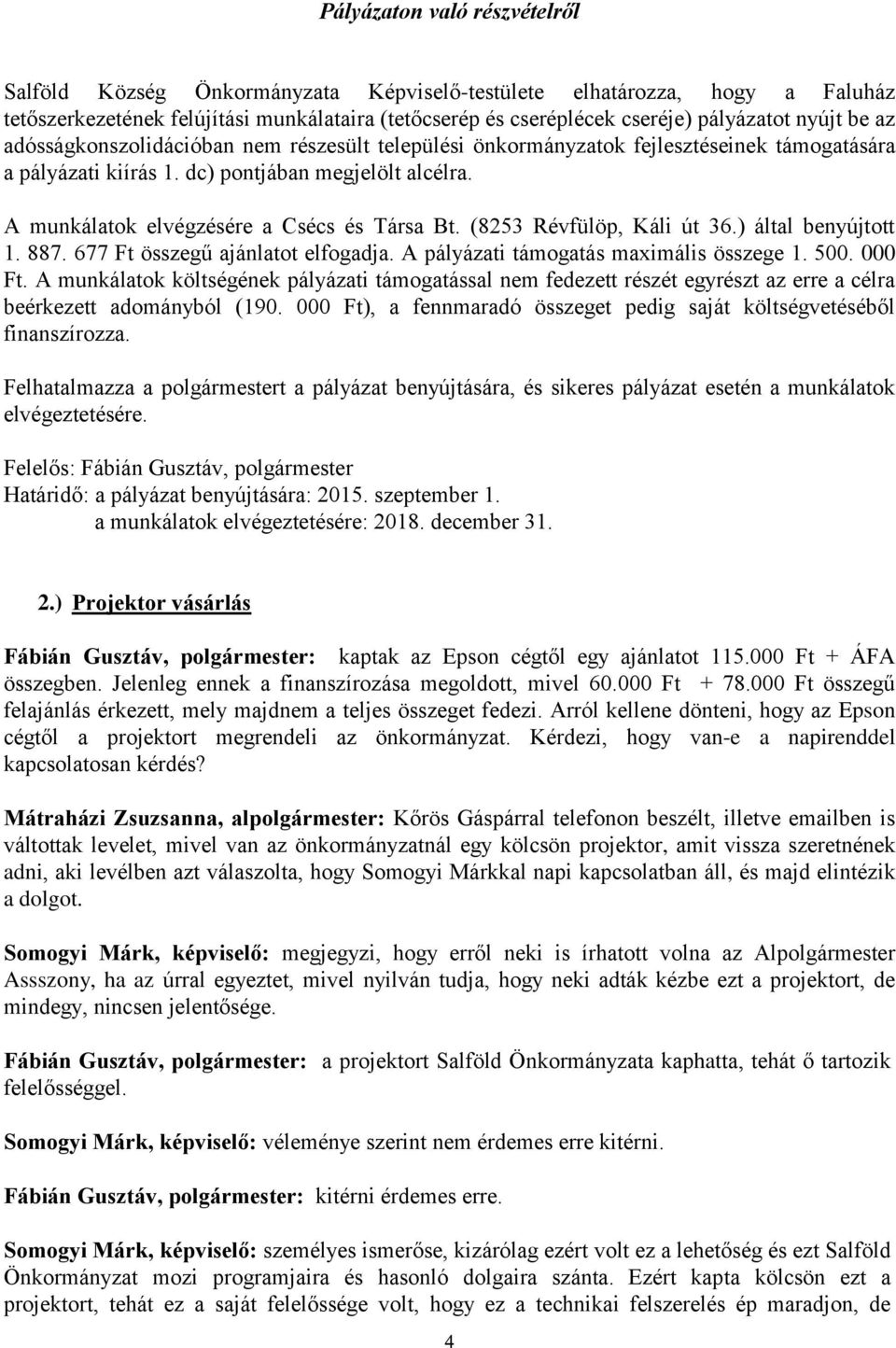 Pályázaton való részvételről

Salföld Község Önkormányzata Képviselő-testülete elhatározza, hogy a Faluház tetőszerkezetének felújítási munkálataira (tetőcserép és cseréplécek cseréje) pályázatot nyújt be az adósságkonszolidációban nem részesült települési önkormányzatok fejlesztéseinek támogatására a pályázati kiírás 1. dc) pontjában megjelölt alcélra.

A munkálatok elvégzésére a Csécs és Társa Bt. (8253 Révfülöp, Káli út 36.) által benyújtott 1. 887. 677 Ft összegű ajánlatot elfogadja. A pályázati támogatás maximális összege 1. 500. 000 Ft. A munkálatok költségének pályázati támogatással nem fedezett részét egyrészt az erre a célra beérkezett adományból (190. 000 Ft), a fennmaradó összeget pedig saját költségvetéséből finanszírozza.

Felhatalmazza a polgármestert a pályázat benyújtására, és sikeres pályázat esetén a munkálatok elvégeztetésére.

Felelős: Fábián Gusztáv, polgármester
Határidő: a pályázat benyújtására: 2015. szeptember 1.
a munkálatok elvégeztetésére: 2018. december 31.

2.) Projektor vásárlás

Fábián Gusztáv, polgármester: kaptak az Epson cégtől egy ajánlatot 115.000 Ft + ÁFA összegben. Jelenleg ennek a finanszírozása megoldott, mivel 60.000 Ft + 78.000 Ft összegű felajánlás érkezett, mely majdnem a teljes összeget fedezi. Arról kellene dönteni, hogy az Epson cégtől a projektort megrendeli az önkormányzat. Kérdezi, hogy van-e a napirenddel kapcsolatosan kérdés?

Mátraházi Zsuzsanna, alpolgármester: Kőrös Gáspárral telefonon beszélt, illetve emailben is váltottak levelet, mivel van az önkormányzatnál egy kölcsön projektor, amit vissza szeretnének adni, aki levélben azt válaszolta, hogy Somogyi Márkkal napi kapcsolatban áll, és majd elintézik a dolgot.

Somogyi Márk, képviselő: megjegyzi, hogy erről neki is írhatott volna az Alpolgármester Assszony, ha az úrral egyeztet, mivel nyilván tudja, hogy neki adták kézbe ezt a projektort, de mindegy, nincsen jelentősége.

Fábián Gusztáv, polgármester: a projektort Salföld Önkormányzata kaphatta, tehát ő tartozik felelősséggel.

Somogyi Márk, képviselő: véleménye szerint nem érdemes erre kitérni.

Fábián Gusztáv, polgármester: kitérni érdemes erre.

Somogyi Márk, képviselő: személyes ismerőse, kizárólag ezért volt ez a lehetőség és ezt Salföld Önkormányzat mozi programjaira és hasonló dolgaira szánta. Ezért kapta kölcsön ezt a projektort, tehát ez a saját felelőssége volt, hogy ez a technikai felszerelés ép maradjon, de

4